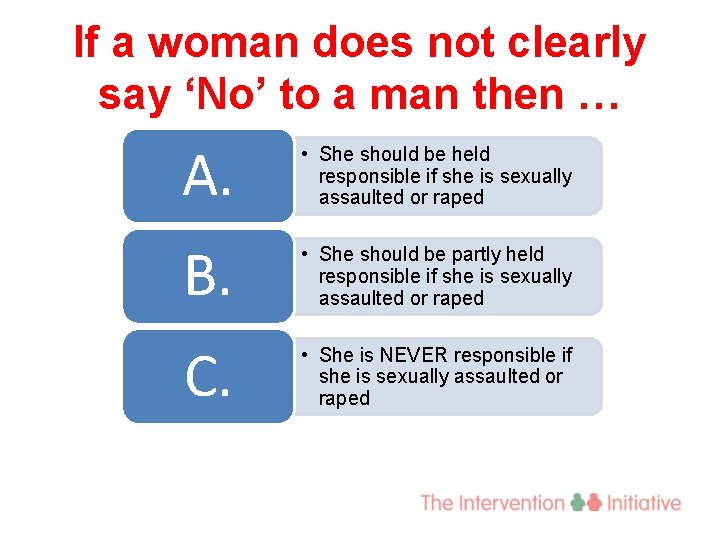 If a woman does not clearly say ‘No’ to a man then …

A.
• She should be held responsible if she is sexually assaulted or raped

B.
• She should be partly held responsible if she is sexually assaulted or raped

C.
• She is NEVER responsible if she is sexually assaulted or raped

The Intervention Initiative